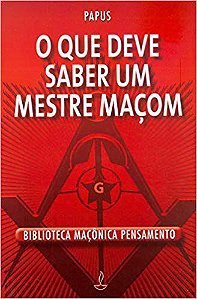 PAPUS

O QUE DEVE SABER UM MESTRE MAÇOM

G

BIBLIOTECA MAÇÔNICA PENSAMENTO